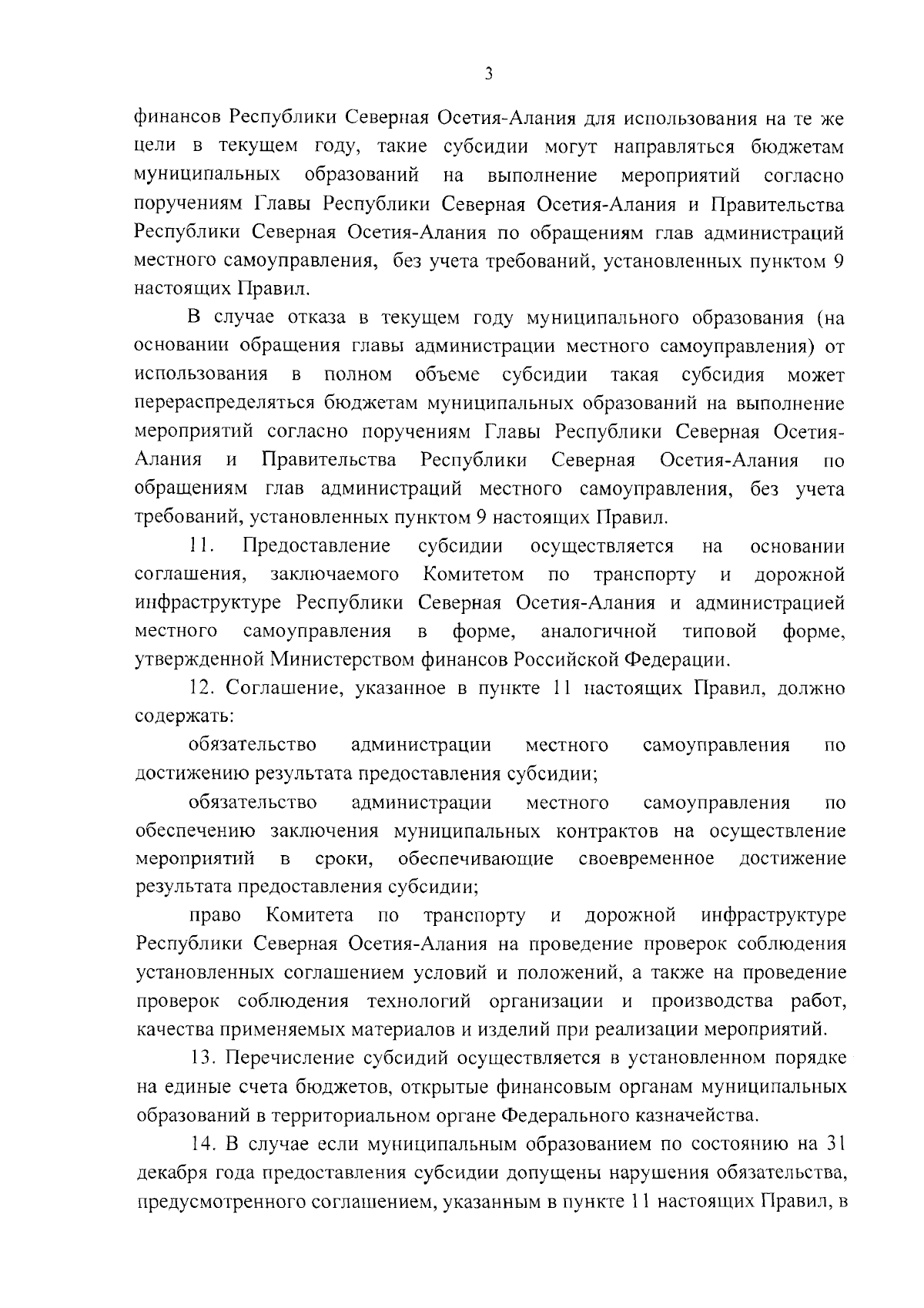 3

финансов Республики Северная Осетия-Алания для использования на те же цели в текущем году, такие субсидии могут направляться бюджетам муниципальных образований на выполнение мероприятий согласно поручениям Главы Республики Северная Осетия-Алания и Правительства Республики Северная Осетия-Алания по обращениям глав администраций местного самоуправления, без учета требований, установленных пунктом 9 настоящих Правил.

В случае отказа в текущем году муниципального образования (на основании обращения главы администрации местного самоуправления) от использования в полном объеме субсидии такая субсидия может перераспределяться бюджетам муниципальных образований на выполнение мероприятий согласно поручениям Главы Республики Северная Осетия-Алания и Правительства Республики Северная Осетия-Алания по обращениям глав администраций местного самоуправления, без учета требований, установленных пунктом 9 настоящих Правил.

11. Предоставление субсидии осуществляется на основании соглашения, заключаемого Комитетом по транспорту и дорожной инфраструктуре Республики Северная Осетия-Алания и администрацией местного самоуправления в форме, аналогичной типовой форме, утвержденной Министерством финансов Российской Федерации.

12. Соглашение, указанное в пункте 11 настоящих Правил, должно содержать:

обязательство администрации местного самоуправления по достижению результата предоставления субсидии;

обязательство администрации местного самоуправления по обеспечению заключения муниципальных контрактов на осуществление мероприятий в сроки, обеспечивающие своевременное достижение результата предоставления субсидии;

право Комитета по транспорту и дорожной инфраструктуре Республики Северная Осетия-Алания на проведение проверок соблюдения установленных соглашением условий и положений, а также на проведение проверок соблюдения технологий организации и производства работ, качества применяемых материалов и изделий при реализации мероприятий.

13. Перечисление субсидий осуществляется в установленном порядке на единые счета бюджетов, открытые финансовым органам муниципальных образований в территориальном органе Федерального казначейства.

14. В случае если муниципальным образованием по состоянию на 31 декабря года предоставления субсидии допущены нарушения обязательства, предусмотренного соглашением, указанным в пункте 11 настоящих Правил, в